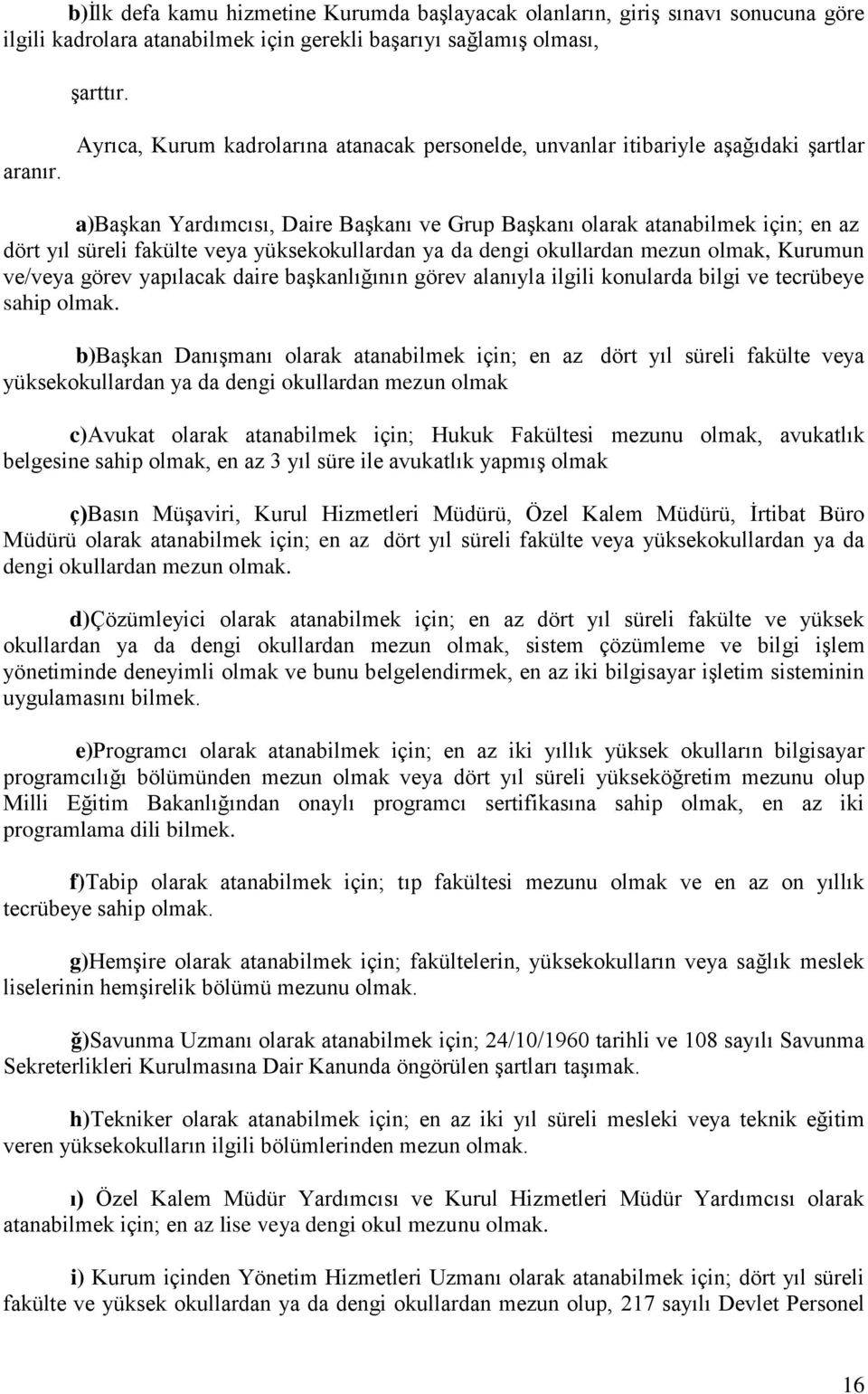 b)İlk defa kamu hizmetine Kurumda başlayacak olanların, giriş sınavı sonucuna göre ilgili kadrolara atanabilmek için gerekli başarıyı sağlamış olması,

şarttır.

Ayrıca, Kurum kadrolarına atanacak personelde, unvanlar itibariyle aşağıdaki şartlar aranır.

a)Başkan Yardımcısı, Daire Başkanı ve Grup Başkanı olarak atanabilmek için; en az dört yıl süreli fakülte veya yüksekokullardan ya da dengi okullardan mezun olmak, Kurumun ve/veya görev yapılacak daire başkanlığının görev alanıyla ilgili konularda bilgi ve tecrübeye sahip olmak.

b)Başkan Danışmanı olarak atanabilmek için; en az dört yıl süreli fakülte veya yüksekokullardan ya da dengi okullardan mezun olmak

c)Avukat olarak atanabilmek için; Hukuk Fakültesi mezunu olmak, avukatlık belgesine sahip olmak, en az 3 yıl süre ile avukatlık yapmış olmak

ç)Basın Müşaviri, Kurul Hizmetleri Müdürü, Özel Kalem Müdürü, İrtibat Büro Müdürü olarak atanabilmek için; en az dört yıl süreli fakülte veya yüksekokullardan ya da dengi okullardan mezun olmak.

d)Çözümleyici olarak atanabilmek için; en az dört yıl süreli fakülte ve yüksek okullardan ya da dengi okullardan mezun olmak, sistem çözümleme ve bilgi işlem yönetiminde deneyimli olmak ve bunu belgelendirmek, en az iki bilgisayar işletim sisteminin uygulamasını bilmek.

e)Programcı olarak atanabilmek için; en az iki yıllık yüksek okulların bilgisayar programcılığı bölümünden mezun olmak veya dört yıl süreli yükseköğretim mezunu olup Milli Eğitim Bakanlığından onaylı programcı sertifikasına sahip olmak, en az iki programlama dili bilmek.

f)Tabip olarak atanabilmek için; tıp fakültesi mezunu olmak ve en az on yıllık tecrübeye sahip olmak.

g)Hemşire olarak atanabilmek için; fakültelerin, yüksekokulların veya sağlık meslek liselerinin hemşirelik bölümü mezunu olmak.

ğ)Savunma Uzmanı olarak atanabilmek için; 24/10/1960 tarihli ve 108 sayılı Savunma Sekreterlikleri Kurulmasına Dair Kanunda öngörülen şartları taşımak.

h)Tekniker olarak atanabilmek için; en az iki yıl süreli mesleki veya teknik eğitim veren yüksekokulların ilgili bölümlerinden mezun olmak.

ı) Özel Kalem Müdür Yardımcısı ve Kurul Hizmetleri Müdür Yardımcısı olarak atanabilmek için; en az lise veya dengi okul mezunu olmak.

i) Kurum içinden Yönetim Hizmetleri Uzmanı olarak atanabilmek için; dört yıl süreli fakülte ve yüksek okullardan ya da dengi okullardan mezun olup, 217 sayılı Devlet Personel

16